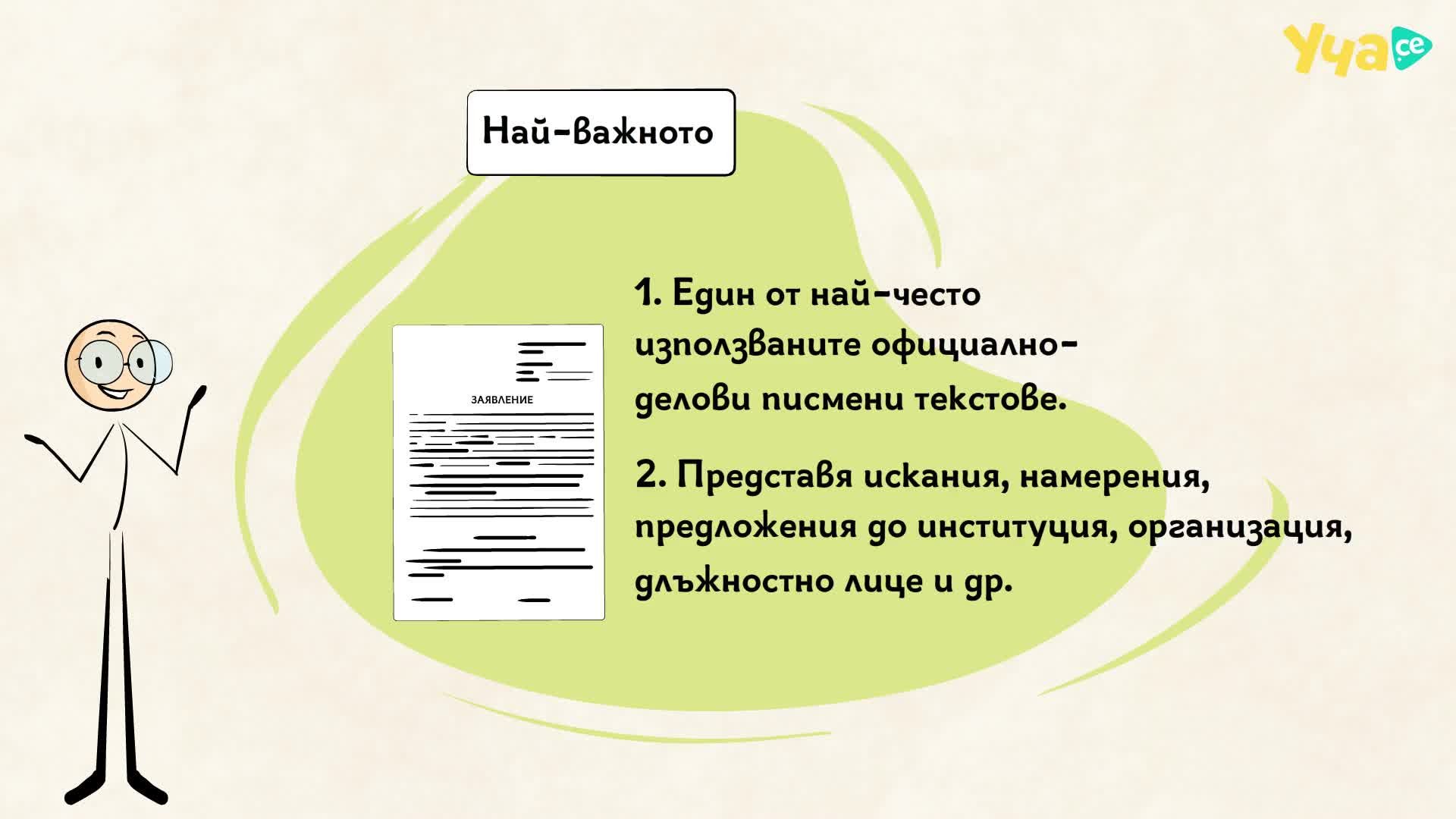 Уча.се

Най-важното

ЗАЯВЛЕНИЕ

1. Един от най-често използваните официално-делови писмени текстове.

2. Представя искания, намерения, предложения до институция, организация, длъжностно лице и др.